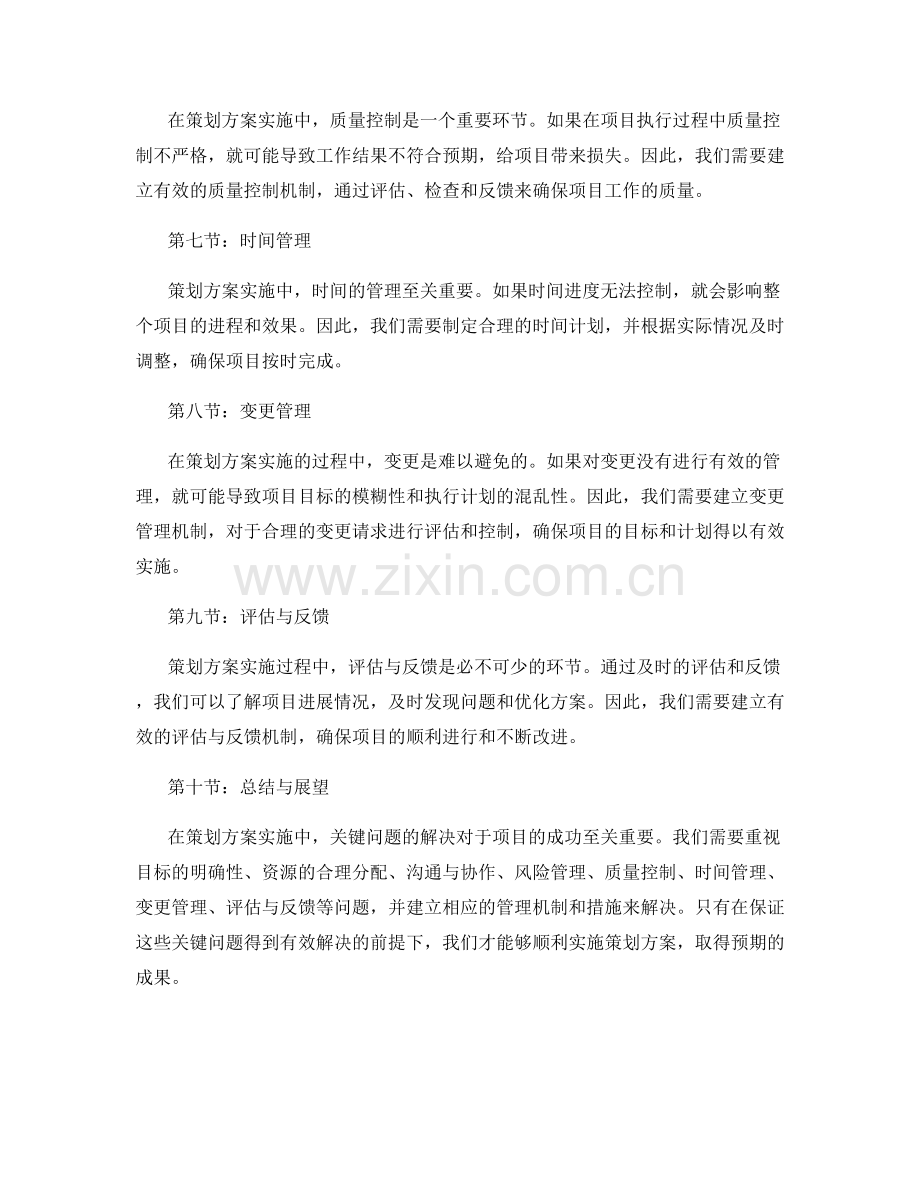 在策划方案实施中，质量控制是一个重要环节。如果在项目执行过程中质量控制不严格，就可能导致工作结果不符合预期，给项目带来损失。因此，我们需要建立有效的质量控制机制，通过评估、检查和反馈来确保项目工作的质量。

第七节：时间管理

策划方案实施中，时间的管理至关重要。如果时间进度无法控制，就会影响整个项目的进程和效果。因此，我们需要制定合理的时间计划，并根据实际情况及时调整，确保项目按时完成。

第八节：变更管理

在策划方案实施的过程中，变更是难以避免的。如果对变更没有进行有效的管理，就可能导致项目目标的模糊性和执行计划的混乱性。因此，我们需要建立变更管理机制，对于合理的变更请求进行评估和控制，确保项目的目标和计划得以有效实施。

www.zixin.com.cn

第九节：评估与反馈

策划方案实施过程中，评估与反馈是必不可少的环节。通过及时的评估和反馈，我们可以了解项目进展情况，及时发现问题和优化方案。因此，我们需要建立有效的评估与反馈机制，确保项目的顺利进行和不断改进。

第十节：总结与展望

在策划方案实施中，关键问题的解决对于项目的成功至关重要。我们需要重视目标的明确性、资源的合理分配、沟通与协作、风险管理、质量控制、时间管理、变更管理、评估与反馈等问题，并建立相应的管理机制和措施来解决。只有在保证这些关键问题得到有效解决的前提下，我们才能够顺利实施策划方案，取得预期的成果。